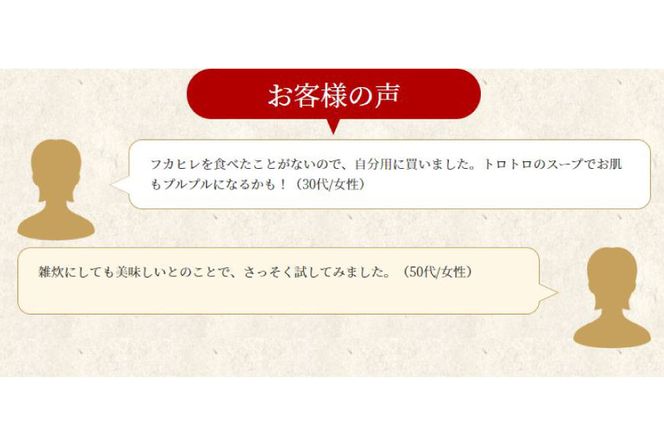 お客様の声

フカヒレを食べたことがないので、自分用に買いました。トロトロのスープでお肌もプルプルになるかも！（30代/女性）

雑炊にしても美味しいとのことで、さっそく試してみました。（50代/女性）